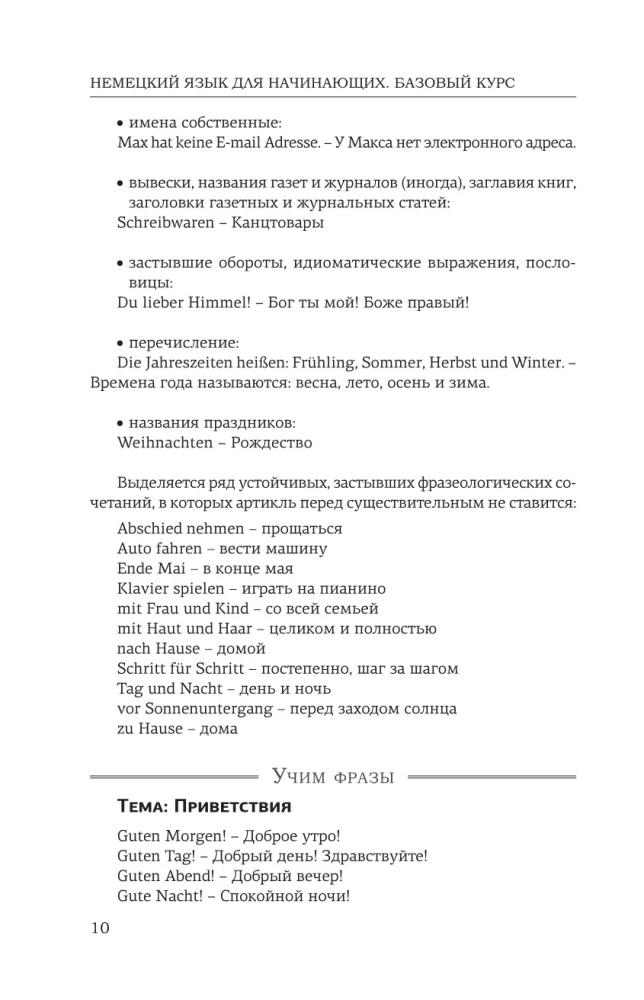 НЕМЕЦКИЙ ЯЗЫК ДЛЯ НАЧИНАЮЩИХ. БАЗОВЫЙ КУРС

• имена собственные:
Max hat keine E-mail Adresse. – У Макса нет электронного адреса.

• вывески, названия газет и журналов (иногда), заглавия книг, заголовки газетных и журнальных статей:
Schreibwaren – Канцтовары

• застывшие обороты, идиоматические выражения, пословицы:
Du lieber Himmel! – Бог ты мой! Боже правый!

• перечисление:
Die Jahreszeiten heißen: Frühling, Sommer, Herbst und Winter. – Времена года называются: весна, лето, осень и зима.

• названия праздников:
Weihnachten – Рождество

Выделяется ряд устойчивых, застывших фразеологических сочетаний, в которых артикль перед существительным не ставится:
Abschied nehmen – прощаться
Auto fahren – вести машину
Ende Mai – в конце мая
Klavier spielen – играть на пианино
mit Frau und Kind – со всей семьей
mit Haut und Haar – целиком и полностью
nach Hause – домой
Schritt für Schritt – постепенно, шаг за шагом
Tag und Nacht – день и ночь
vor Sonnenuntergang – перед заходом солнца
zu Hause – дома

Учим фразы

Тема: Приветствия

Guten Morgen! – Доброе утро!
Guten Tag! – Добрый день! Здравствуйте!
Guten Abend! – Добрый вечер!
Gute Nacht! – Спокойной ночи!

10